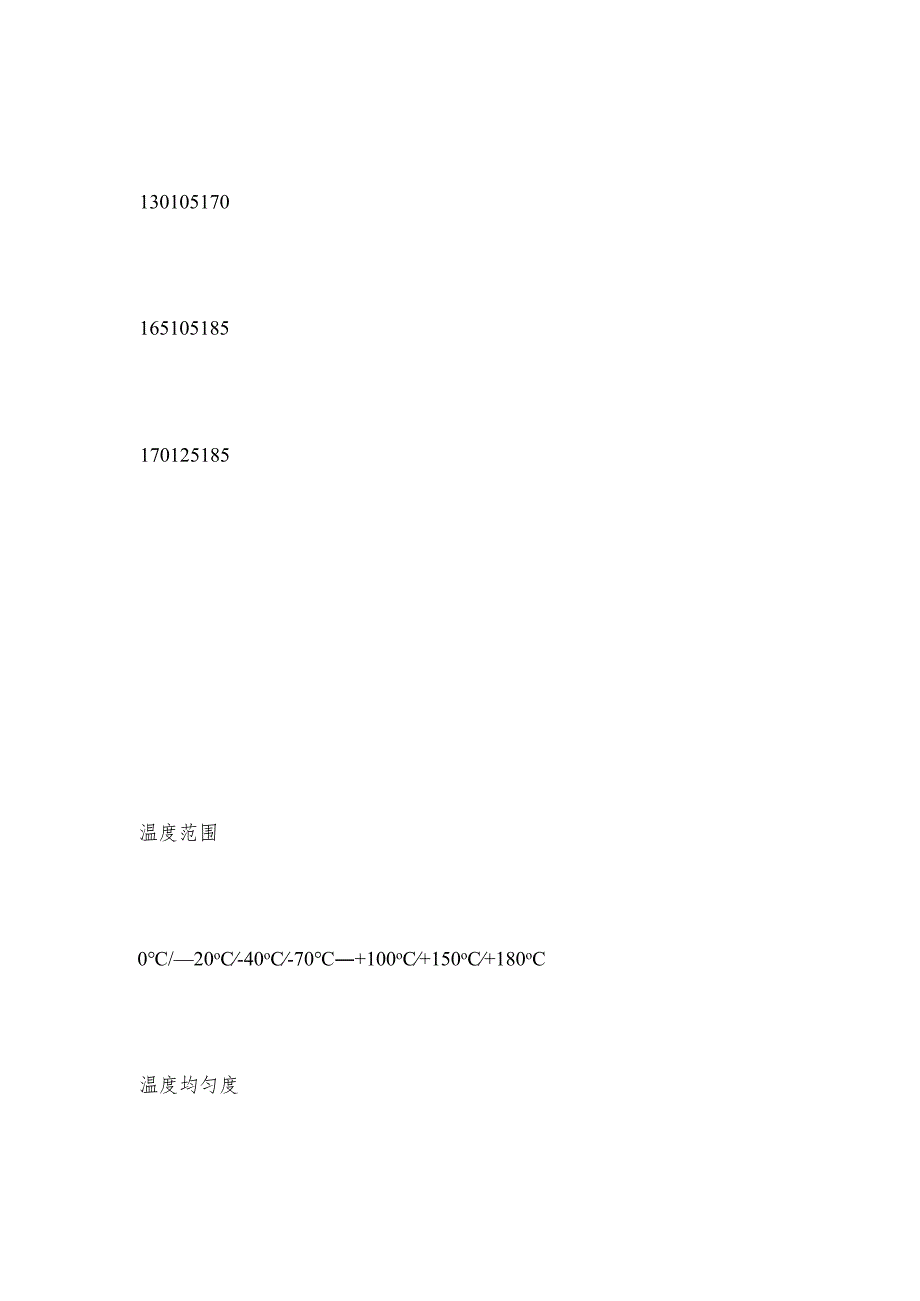 130105170

165105185

170125185

温度范围

0°C/—20°C/-40°C/-70°C—+100°C/+150°C/+180°C

温度均匀度